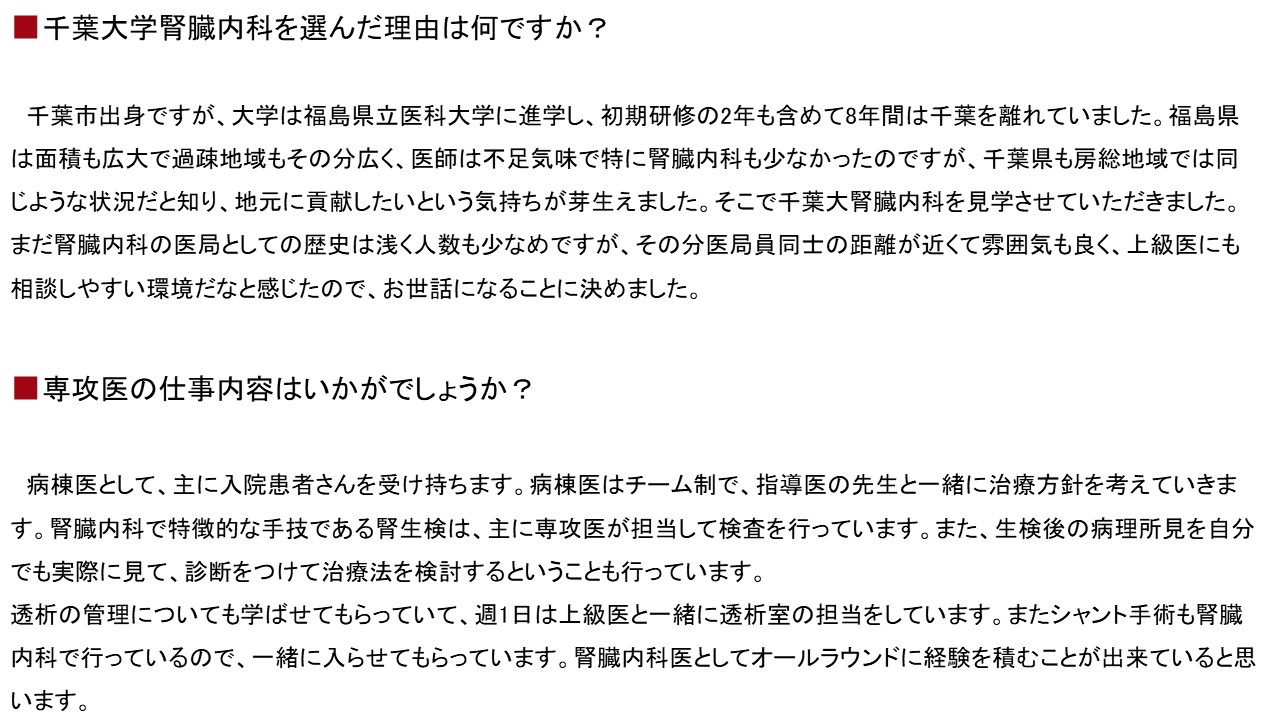 ■千葉大学腎臓内科を選んだ理由は何ですか？

千葉市出身ですが、大学は福島県立医科大学に進学し、初期研修の2年も含めて8年間は千葉を離れていました。福島県は面積も広大で過疎地域もその分広く、医師は不足気味で特に腎臓内科も少なかったのですが、千葉県も房総地域では同じような状況だと知り、地元に貢献したいという気持ちが芽生えました。そこで千葉大腎臓内科を見学させていただきました。まだ腎臓内科の医局としての歴史は浅く人数も少なめですが、その分医局員同士の距離が近くて雰囲気も良く、上級医にも相談しやすい環境だなと感じたので、お世話になることに決めました。

■専攻医の仕事内容はいかがでしょうか？

病棟医として、主に入院患者さんを受け持ちます。病棟医はチーム制で、指導医の先生と一緒に治療方針を考えていきます。腎臓内科で特徴的な手技である腎生検は、主に専攻医が担当して検査を行っています。また、生検後の病理所見を自分でも実際に見て、診断をつけて治療法を検討するということも行っています。

透析の管理についても学ばせてもらっていて、週1日は上級医と一緒に透析室の担当をしています。またシャント手術も腎臓内科で行っているので、一緒に入らせてもらっています。腎臓内科医としてオールラウンドに経験を積むことが出来ていると思います。